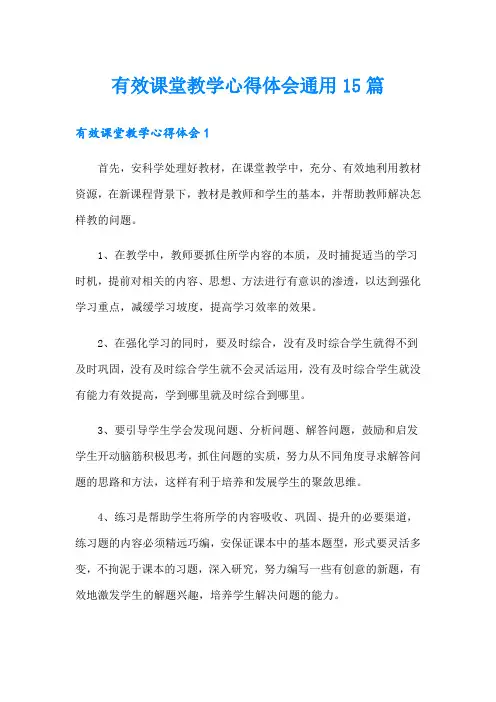 有效课堂教学心得体会通用15篇

有效课堂教学心得体会1

首先，安科学处理好教材，在课堂教学中，充分、有效地利用教材资源，在新课程背景下，教材是教师和学生的基本，并帮助教师解决怎样教的问题。

1、在教学中，教师要抓住所学内容的本质，及时捕捉适当的学习时机，提前对相关的内容、思想、方法进行有意识的渗透，以达到强化学习重点，减缓学习坡度，提高学习效率的效果。

2、在强化学习的同时，要及时综合，没有及时综合学生就得不到及时巩固，没有及时综合学生就不会灵活运用，没有及时综合学生就没有能力有效提高，学到哪里就及时综合到哪里。

3、要引导学生学会发现问题、分析问题、解答问题，鼓励和启发学生开动脑筋积极思考，抓住问题的实质，努力从不同角度寻求解答问题的思路和方法，这样有利于培养和发展学生的聚敛思维。

4、练习是帮助学生将所学的内容吸收、巩固、提升的必要渠道，练习题的内容必须精选巧编，安保证课本中的基本题型，形式要灵活多变，不拘泥于课本的习题，深入研究，努力编写一些有创意的新题，有效地激发学生的解题兴趣，培养学生解决问题的能力。